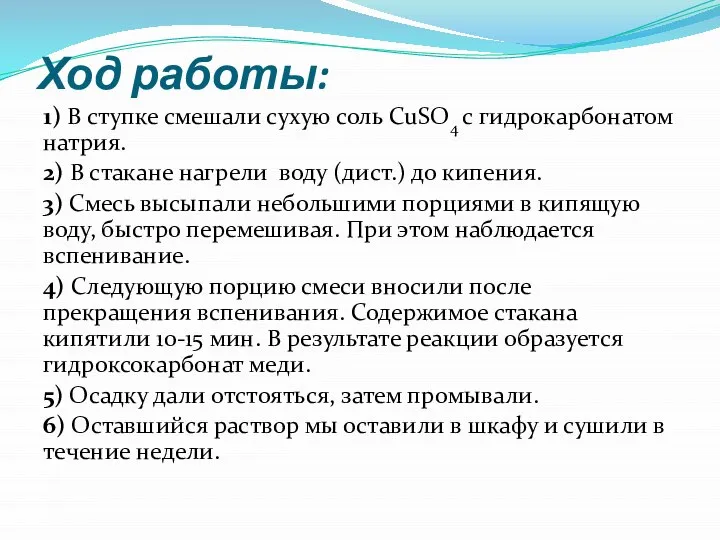 Ход работы:

1) В ступке смешали сухую соль $CuSO_4$ с гидрокарбонатом натрия.

2) В стакане нагрели воду (дист.) до кипения.

3) Смесь высыпали небольшими порциями в кипящую воду, быстро перемешивая. При этом наблюдается вспенивание.

4) Следующую порцию смеси вносили после прекращения вспенивания. Содержимое стакана кипятили 10-15 мин. В результате реакции образуется гидроксокарбонат меди.

5) Осадку дали отстояться, затем промывали.

6) Оставшийся раствор мы оставили в шкафу и сушили в течение недели.